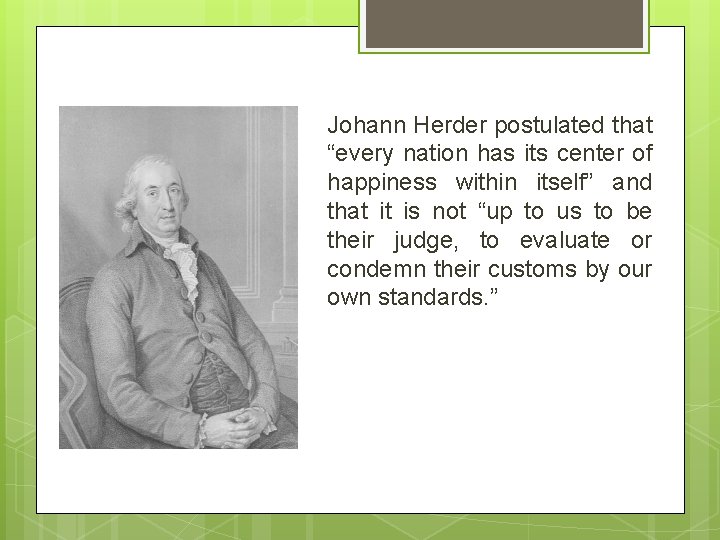 Johann Herder postulated that “every nation has its center of happiness within itself” and that it is not “up to us to be their judge, to evaluate or condemn their customs by our own standards.”